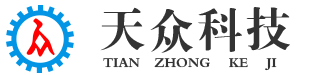 天众科技
TIAN ZHONG KE JI